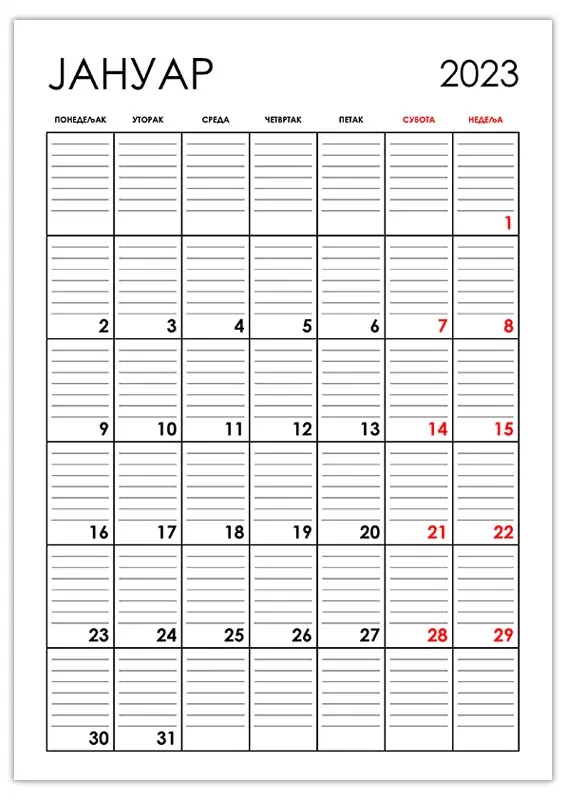 ЈАНУАР 2023

| ПОНЕДЕЉАК | УТОРАК | СРЕДА | ЧЕТВРТАК | ПЕТАК | СУБОТА | НЕДЕЉА |
|---|---|---|---|---|---|---|
| | | | | | | 1 |
| 2 | 3 | 4 | 5 | 6 | 7 | 8 |
| 9 | 10 | 11 | 12 | 13 | 14 | 15 |
| 16 | 17 | 18 | 19 | 20 | 21 | 22 |
| 23 | 24 | 25 | 26 | 27 | 28 | 29 |
| 30 | 31 | | | | | |